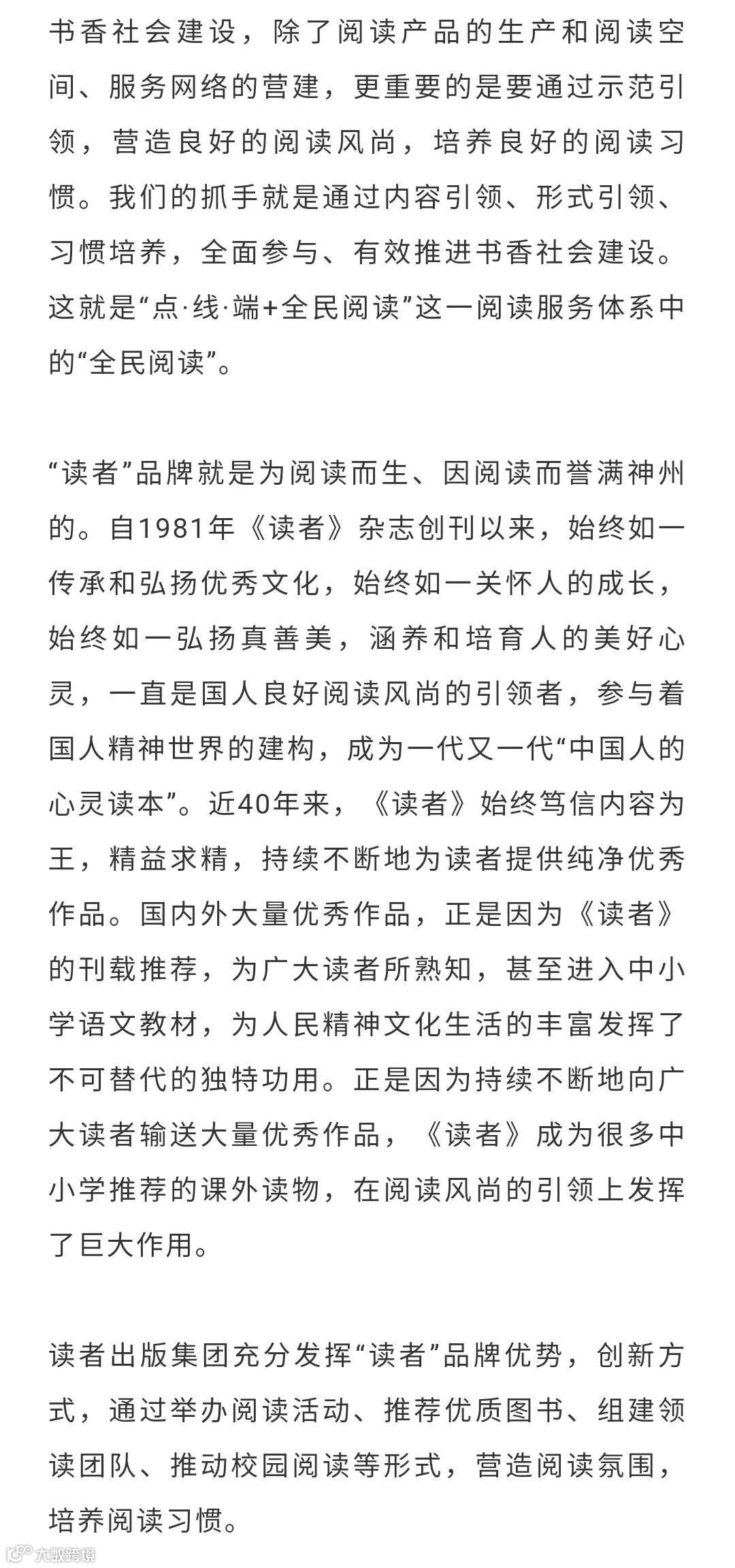 书香社会建设，除了阅读产品的生产和阅读空间、服务网络的营建，更重要的是要通过示范引领，营造良好的阅读风尚，培养良好的阅读习惯。我们的抓手就是通过内容引领、形式引领、习惯培养，全面参与、有效推进书香社会建设。这就是“点·线·端+全民阅读”这一阅读服务体系中的“全民阅读”。

“读者”品牌就是为阅读而生、因阅读而誉满神州的。自1981年《读者》杂志创刊以来，始终如一传承和弘扬优秀文化，始终如一关怀人的成长，始终如一弘扬真善美，涵养和培育人的美好心灵，一直是国人良好阅读风尚的引领者，参与着国人精神世界的建构，成为一代又一代“中国人的心灵读本”。近40年来，《读者》始终笃信内容为王，精益求精，持续不断地为读者提供纯净优秀作品。国内外大量优秀作品，正是因为《读者》的刊载推荐，为广大读者所熟知，甚至进入中小学语文教材，为人民精神文化生活的丰富发挥了不可替代的独特功用。正是因为持续不断地向广大读者输送大量优秀作品，《读者》成为很多中小学推荐的课外读物，在阅读风尚的引领上发挥了巨大作用。

读者出版集团充分发挥“读者”品牌优势，创新方式，通过举办阅读活动、推荐优质图书、组建领读团队、推动校园阅读等形式，营造阅读氛围，培养阅读习惯。

大数跨境